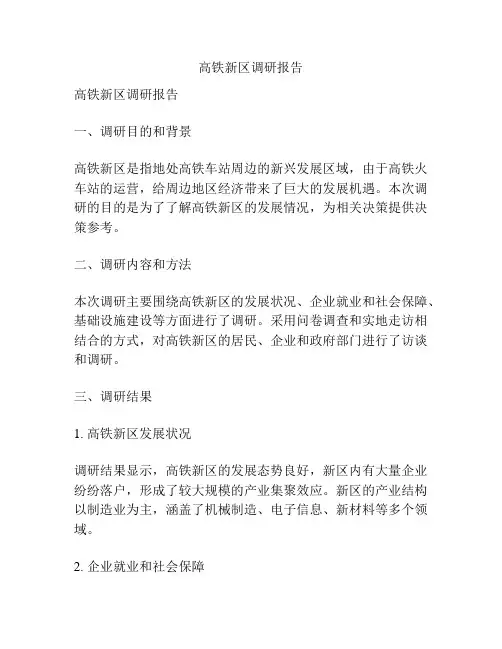 高铁新区调研报告

高铁新区调研报告

一、调研目的和背景

高铁新区是指地处高铁车站周边的新兴发展区域，由于高铁火车站的运营，给周边地区经济带来了巨大的发展机遇。本次调研的目的是为了了解高铁新区的发展情况，为相关决策提供决策参考。

二、调研内容和方法

本次调研主要围绕高铁新区的发展状况、企业就业和社会保障、基础设施建设等方面进行了调研。采用问卷调查和实地走访相结合的方式，对高铁新区的居民、企业和政府部门进行了访谈和调研。

三、调研结果

1. 高铁新区发展状况

调研结果显示，高铁新区的发展态势良好，新区内有大量企业纷纷落户，形成了较大规模的产业集聚效应。新区的产业结构以制造业为主，涵盖了机械制造、电子信息、新材料等多个领域。

2. 企业就业和社会保障